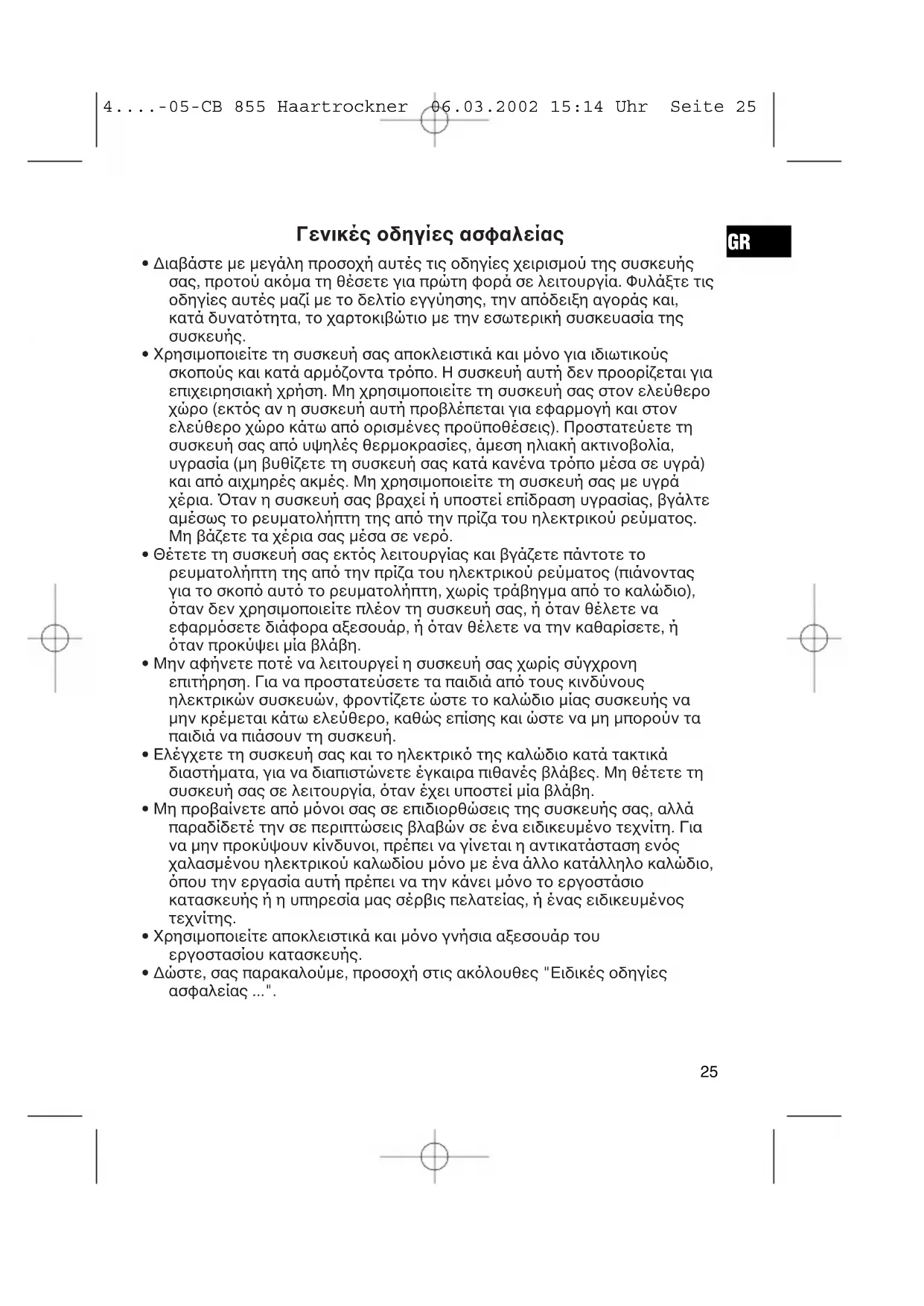 4....-05-CB 855 Haartrockner 06.03.2002 15:14 Uhr Seite 25

Γενικές οδηγίες ασφαλείας

GR

• Διαβάστε με μεγάλη προσοχή αυτές τις οδηγίες χειρισμού της συσκευής σας, προτού ακόμα τη θέσετε για πρώτη φορά σε λειτουργία. Φυλάξτε τις οδηγίες αυτές μαζί με το δελτίο εγγύησης, την απόδειξη αγοράς και, κατά δυνατότητα, το χαρτοκιβώτιο με την εσωτερική συσκευασία της συσκευής.
• Χρησιμοποιείτε τη συσκευή σας αποκλειστικά και μόνο για ιδιωτικούς σκοπούς και κατά αρμόζοντα τρόπο. Η συσκευή αυτή δεν προορίζεται για επιχειρησιακή χρήση. Μη χρησιμοποιείτε τη συσκευή σας στον ελεύθερο χώρο (εκτός αν η συσκευή αυτή προβλέπεται για εφαρμογή και στον ελεύθερο χώρο κάτω από ορισμένες προϋποθέσεις). Προστατεύετε τη συσκευή σας από υψηλές θερμοκρασίες, άμεση ηλιακή ακτινοβολία, υγρασία (μη βυθίζετε τη συσκευή σας κατά κανένα τρόπο μέσα σε υγρά) και από αιχμηρές ακμές. Μη χρησιμοποιείτε τη συσκευή σας με υγρά χέρια. Όταν η συσκευή σας βραχεί ή υποστεί επίδραση υγρασίας, βγάλτε αμέσως το ρευματολήπτη της από την πρίζα του ηλεκτρικού ρεύματος. Μη βάζετε τα χέρια σας μέσα σε νερό.
• Θέτετε τη συσκευή σας εκτός λειτουργίας και βγάζετε πάντοτε το ρευματολήπτη της από την πρίζα του ηλεκτρικού ρεύματος (πιάνοντας για το σκοπό αυτό το ρευματολήπτη, χωρίς τράβηγμα από το καλώδιο), όταν δεν χρησιμοποιείτε πλέον τη συσκευή σας, ή όταν θέλετε να εφαρμόσετε διάφορα αξεσουάρ, ή όταν θέλετε να την καθαρίσετε, ή όταν προκύψει μία βλάβη.
• Μην αφήνετε ποτέ να λειτουργεί η συσκευή σας χωρίς σύγχρονη επιτήρηση. Για να προστατεύσετε τα παιδιά από τους κινδύνους ηλεκτρικών συσκευών, φροντίζετε ώστε το καλώδιο μίας συσκευής να μην κρέμεται κάτω ελεύθερο, καθώς επίσης και ώστε να μη μπορούν τα παιδιά να πιάσουν τη συσκευή.
• Ελέγχετε τη συσκευή σας και το ηλεκτρικό της καλώδιο κατά τακτικά διαστήματα, για να διαπιστώνετε έγκαιρα πιθανές βλάβες. Μη θέτετε τη συσκευή σας σε λειτουργία, όταν έχει υποστεί μία βλάβη.
• Μη προβαίνετε από μόνοι σας σε επιδιορθώσεις της συσκευής σας, αλλά παραδίδετέ την σε περιπτώσεις βλαβών σε ένα ειδικευμένο τεχνίτη. Για να μην προκύψουν κίνδυνοι, πρέπει να γίνεται η αντικατάσταση ενός χαλασμένου ηλεκτρικού καλωδίου μόνο με ένα άλλο κατάλληλο καλώδιο, όπου την εργασία αυτή πρέπει να την κάνει μόνο το εργοστάσιο κατασκευής ή η υπηρεσία μας σέρβις πελατείας, ή ένας ειδικευμένος τεχνίτης.
• Χρησιμοποιείτε αποκλειστικά και μόνο γνήσια αξεσουάρ του εργοστασίου κατασκευής.
• Δώστε, σας παρακαλούμε, προσοχή στις ακόλουθες "Ειδικές οδηγίες ασφαλείας ...".

25